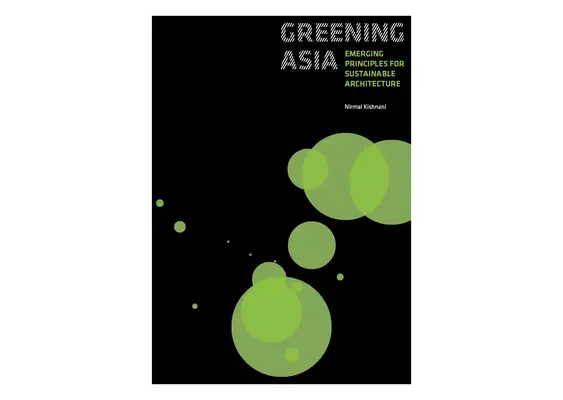 GREENING
ASIA

EMERGING PRINCIPLES FOR SUSTAINABLE ARCHITECTURE

Nirmal Kishnani